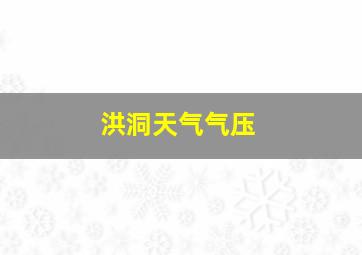 洪洞天气气压